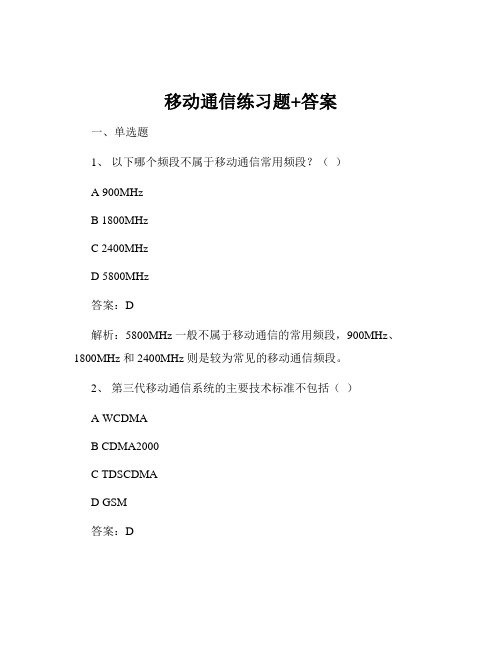 移动通信练习题+答案

一、单选题

1、 以下哪个频段不属于移动通信常用频段？（ ）

A 900MHz

B 1800MHz

C 2400MHz

D 5800MHz

答案：D

解析：5800MHz 一般不属于移动通信的常用频段，900MHz、1800MHz 和 2400MHz 则是较为常见的移动通信频段。

2、 第三代移动通信系统的主要技术标准不包括（ ）

A WCDMA

B CDMA2000

C TDSCDMA

D GSM

答案：D